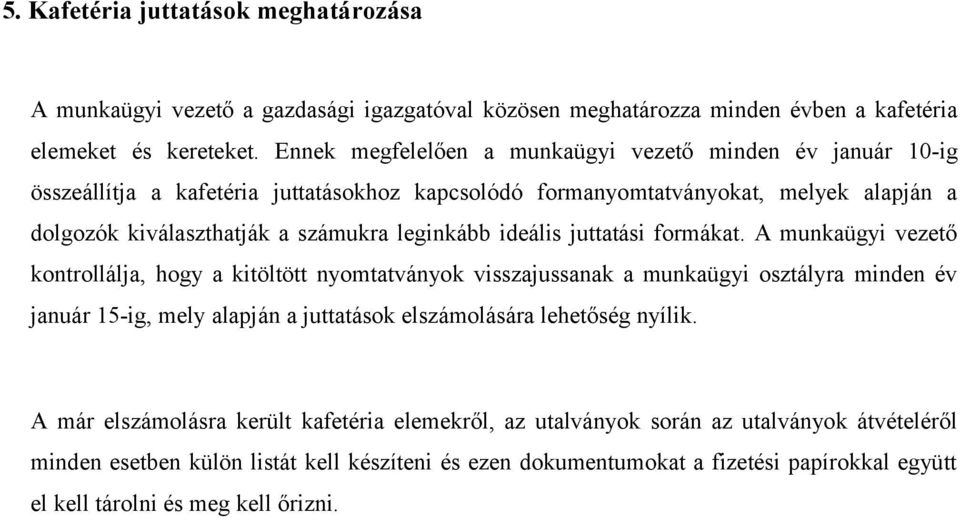 5. Kafetéria juttatások meghatározása

A munkaügyi vezető a gazdasági igazgatóval közösen meghatározza minden évben a kafetéria elemeket és kereteket. Ennek megfelelően a munkaügyi vezető minden év január 10-ig összeállítja a kafetéria juttatásokhoz kapcsolódó formanyomtatványokat, melyek alapján a dolgozók kiválaszthatják a számukra leginkább ideális juttatási formákat. A munkaügyi vezető kontrollálja, hogy a kitöltött nyomtatványok visszajussanak a munkaügyi osztályra minden év január 15-ig, mely alapján a juttatások elszámolására lehetőség nyílik.

A már elszámolásra került kafetéria elemekről, az utalványok során az utalványok átvételéről minden esetben külön listát kell készíteni és ezen dokumentumokat a fizetési papírokkal együtt el kell tárolni és meg kell őrizni.